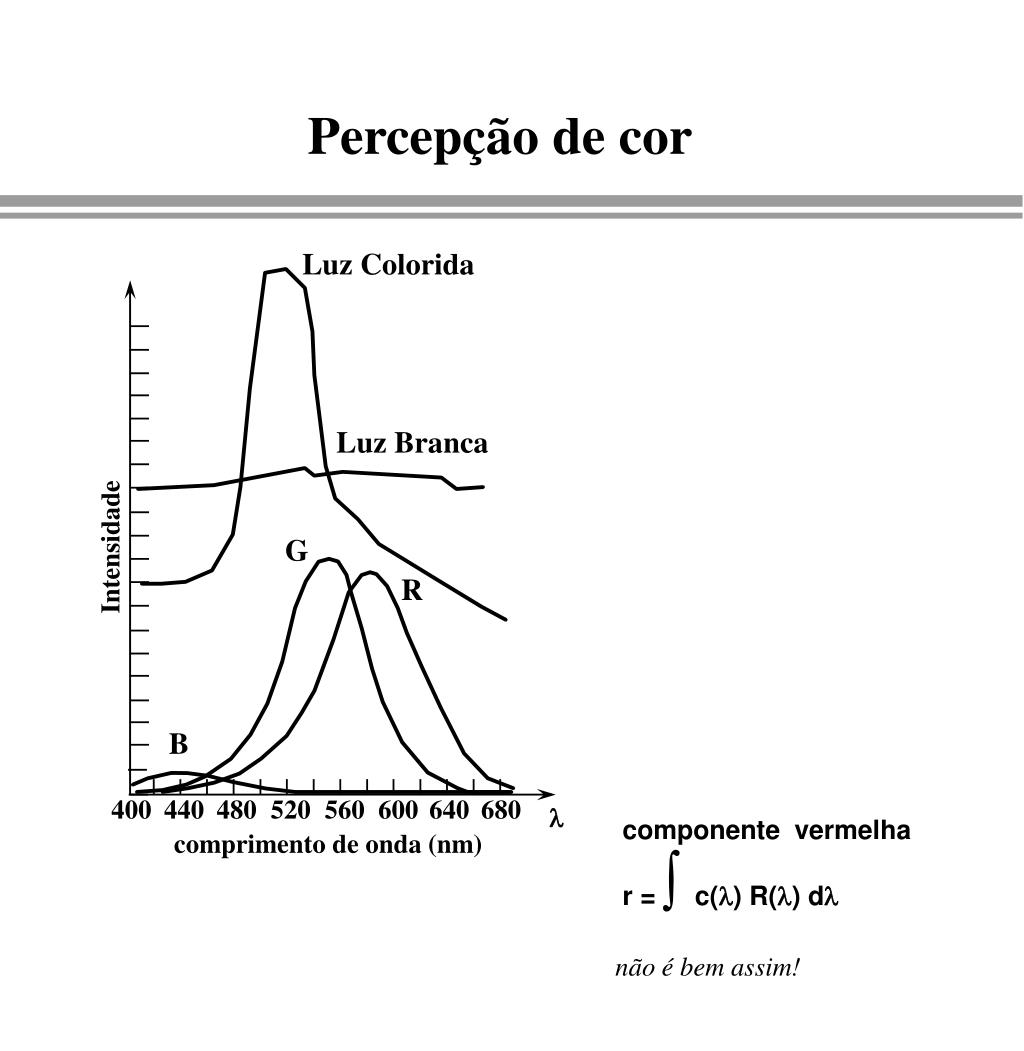 Percepção de cor

Luz Colorida

Luz Branca

Intensidade

G

R

B

400 440 480 520 560 600 640 680

$\lambda$

comprimento de onda (nm)

componente vermelha

$r = \int c(\lambda) R(\lambda) d\lambda$

não é bem assim!